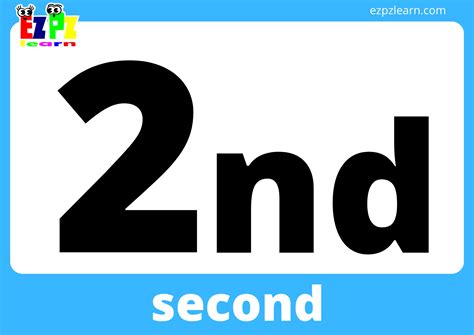 EZPZ learn

ezpzlearn.com

2nd

second